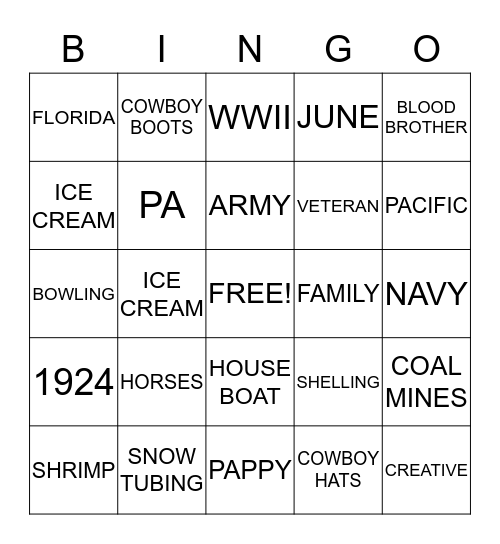 | B | I | N | G | O |
|---|---|---|---|---|
| FLORIDA | COWBOY BOOTS | WWII | JUNE | BLOOD BROTHER |
| ICE CREAM | PA | ARMY | VETERAN | PACIFIC |
| BOWLING | ICE CREAM | FREE! | FAMILY | NAVY |
| 1924 | HORSES | HOUSE BOAT | SHELLING | COAL MINES |
| SHRIMP | SNOW TUBING | PAPPY | COWBOY HATS | CREATIVE |